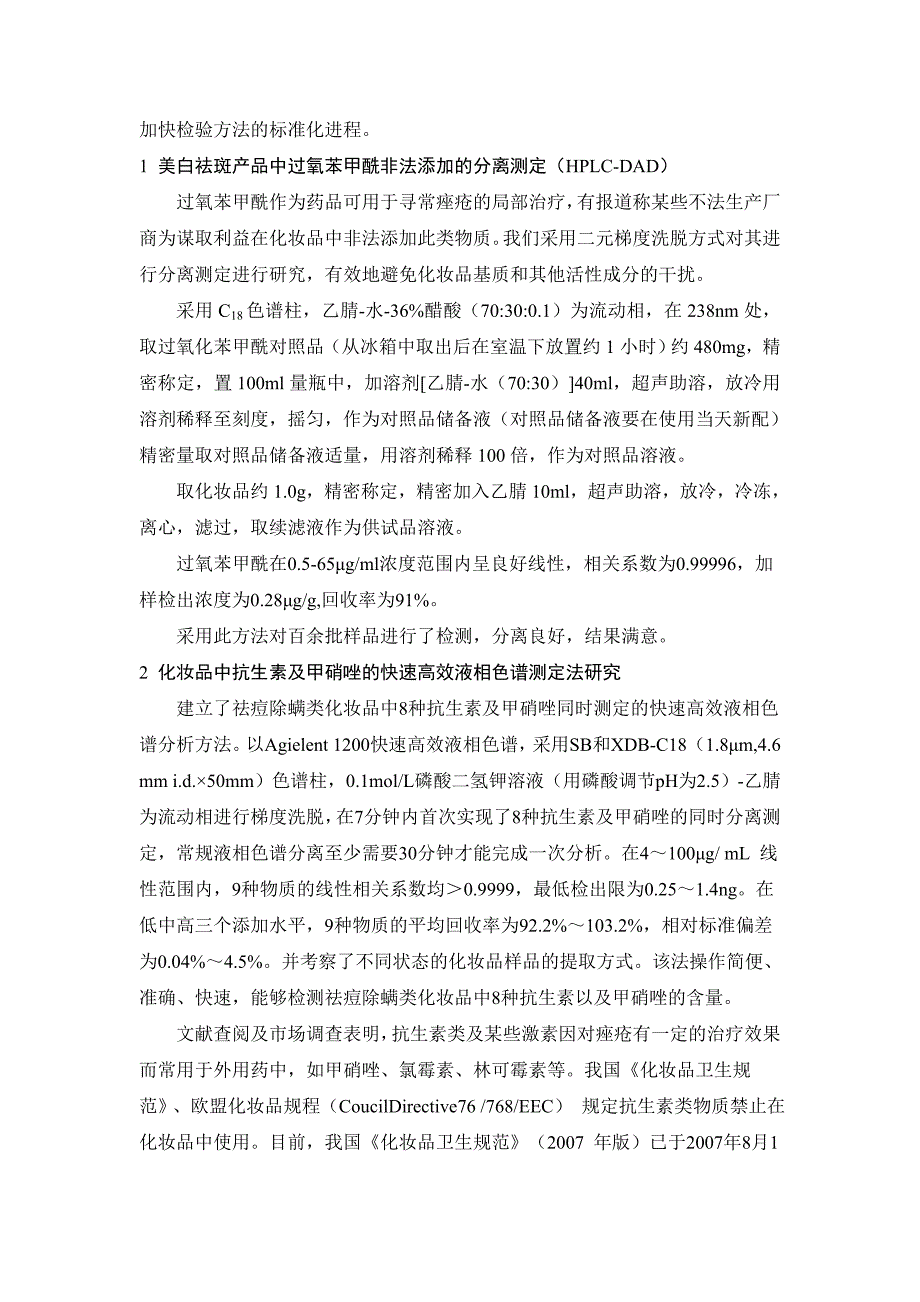 加快检验方法的标准化进程。

1 美白祛斑产品中过氧苯甲酰非法添加的分离测定（HPLC-DAD）

过氧苯甲酰作为药品可用于寻常痤疮的局部治疗，有报道称某些不法生产厂商为谋取利益在化妆品中非法添加此类物质。我们采用二元梯度洗脱方式对其进行分离测定进行研究，有效地避免化妆品基质和其他活性成分的干扰。

采用 $C_{18}$ 色谱柱，乙腈-水-36%醋酸（70:30:0.1）为流动相，在 238nm 处，取过氧化苯甲酰对照品（从冰箱中取出后在室温下放置约 1 小时）约 480mg，精密称定，置 100ml 量瓶中，加溶剂[乙腈-水（70:30）]40ml，超声助溶，放冷用溶剂稀释至刻度，摇匀，作为对照品储备液（对照品储备液要在使用当天新配）精密量取对照品储备液适量，用溶剂稀释 100 倍，作为对照品溶液。

取化妆品约 1.0g，精密称定，精密加入乙腈 10ml，超声助溶，放冷，冷冻，离心，滤过，取续滤液作为供试品溶液。

过氧苯甲酰在0.5-65μg/ml浓度范围内呈良好线性，相关系数为0.99996，加样检出浓度为0.28μg/g,回收率为91%。

采用此方法对百余批样品进行了检测，分离良好，结果满意。

2 化妆品中抗生素及甲硝唑的快速高效液相色谱测定法研究

建立了祛痘除螨类化妆品中8种抗生素及甲硝唑同时测定的快速高效液相色谱分析方法。以Agielent 1200快速高效液相色谱，采用SB和XDB-C18（1.8μm,4.6 mm i.d.×50mm）色谱柱，0.1mol/L磷酸二氢钾溶液（用磷酸调节pH为2.5）-乙腈为流动相进行梯度洗脱，在7分钟内首次实现了8种抗生素及甲硝唑的同时分离测定，常规液相色谱分离至少需要30分钟才能完成一次分析。在4～100μg/ mL 线性范围内，9种物质的线性相关系数均＞0.9999，最低检出限为0.25～1.4ng。在低中高三个添加水平，9种物质的平均回收率为92.2%～103.2%，相对标准偏差为0.04%～4.5%。并考察了不同状态的化妆品样品的提取方式。该法操作简便、准确、快速，能够检测祛痘除螨类化妆品中8种抗生素以及甲硝唑的含量。

文献查阅及市场调查表明，抗生素类及某些激素因对痤疮有一定的治疗效果而常用于外用药中，如甲硝唑、氯霉素、林可霉素等。我国《化妆品卫生规范》、欧盟化妆品规程（CoucilDirective76 /768/EEC） 规定抗生素类物质禁止在化妆品中使用。目前，我国《化妆品卫生规范》（2007 年版）已于2007年8月1